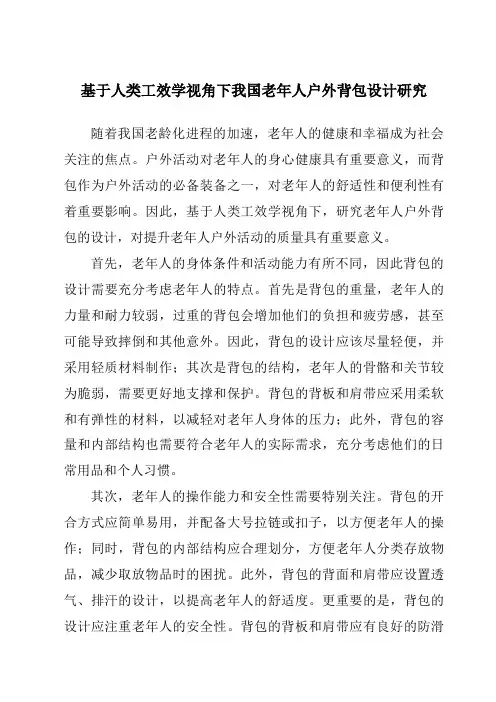 基于人类工效学视角下我国老年人户外背包设计研究

随着我国老龄化进程的加速，老年人的健康和幸福成为社会关注的焦点。户外活动对老年人的身心健康具有重要意义，而背包作为户外活动的必备装备之一，对老年人的舒适性和便利性有着重要影响。因此，基于人类工效学视角下，研究老年人户外背包的设计，对提升老年人户外活动的质量具有重要意义。

首先，老年人的身体条件和活动能力有所不同，因此背包的设计需要充分考虑老年人的特点。首先是背包的重量，老年人的力量和耐力较弱，过重的背包会增加他们的负担和疲劳感，甚至可能导致摔倒和其他意外。因此，背包的设计应该尽量轻便，并采用轻质材料制作；其次是背包的结构，老年人的骨骼和关节较为脆弱，需要更好地支撑和保护。背包的背板和肩带应采用柔软和有弹性的材料，以减轻对老年人身体的压力；此外，背包的容量和内部结构也需要符合老年人的实际需求，充分考虑他们的日常用品和个人习惯。

其次，老年人的操作能力和安全性需要特别关注。背包的开合方式应简单易用，并配备大号拉链或扣子，以方便老年人的操作；同时，背包的内部结构应合理划分，方便老年人分类存放物品，减少取放物品时的困扰。此外，背包的背面和肩带应设置透气、排汗的设计，以提高老年人的舒适度。更重要的是，背包的设计应注重老年人的安全性。背包的背板和肩带应有良好的防滑